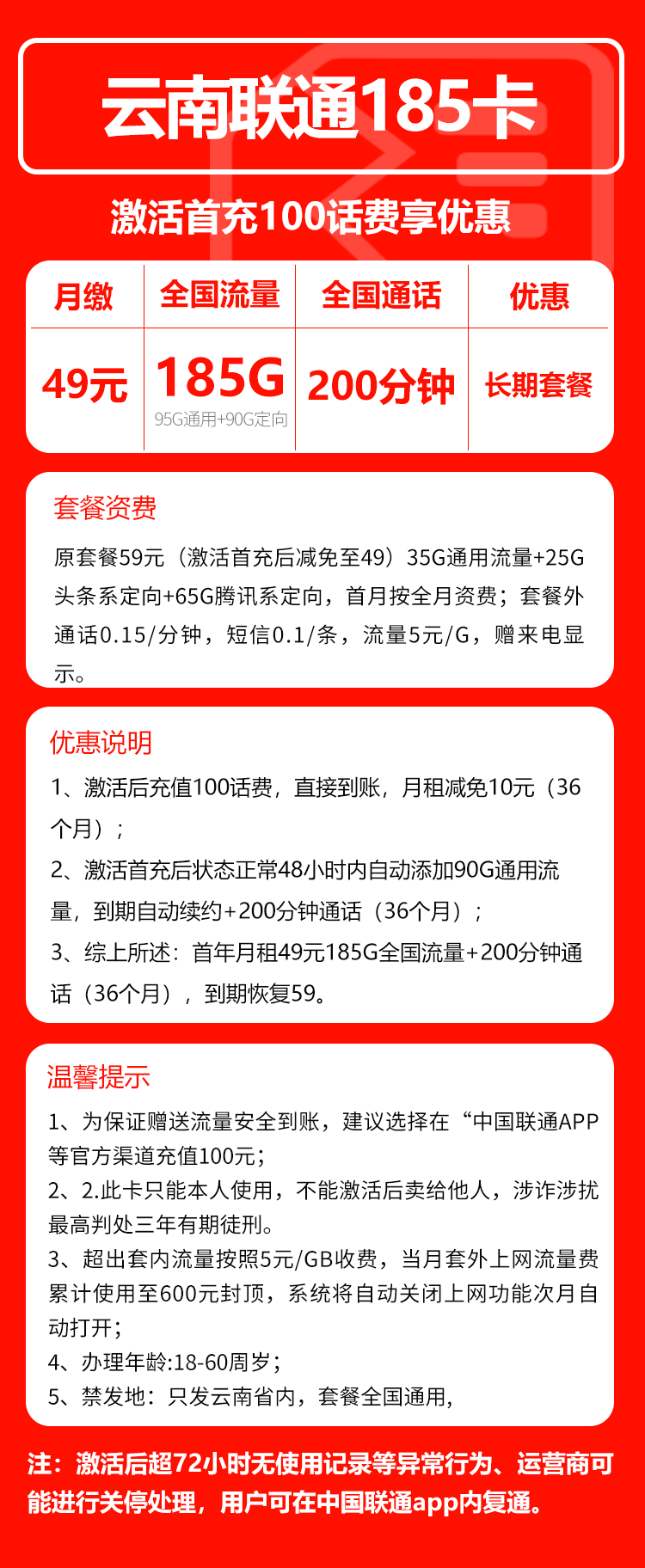 云南联通185卡

激活首充100话费享优惠

| 月缴 | 全国流量 | 全国通话 | 优惠 |
|---|---|---|---|
| 49元 | 185G 95G通用+90G定向 | 200分钟 | 长期套餐 |

套餐资费

原套餐59元（激活首充后减免至49）35G通用流量+25G头条系定向+65G腾讯系定向，首月按全月资费；套餐外通话0.15/分钟，短信0.1/条，流量5元/G，赠来电显示。

优惠说明

1、激活后充值100话费，直接到账，月租减免10元（36个月）；

2、激活首充后状态正常48小时内自动添加90G通用流量，到期自动续约+200分钟通话（36个月）；

3、综上所述：首年月租49元185G全国流量+200分钟通话（36个月），到期恢复59。

温馨提示

1、为保证赠送流量安全到账，建议选择在“中国联通APP等官方渠道充值100元；
2、2.此卡只能本人使用，不能激活后卖给他人，涉诈涉扰最高判处三年有期徒刑。
3、超出套内流量按照5元/GB收费，当月套外上网流量费累计使用至600元封顶，系统将自动关闭上网功能次月自动打开；
4、办理年龄:18-60周岁；
5、禁发地：只发云南省内，套餐全国通用，

注：激活后超72小时无使用记录等异常行为、运营商可能进行关停处理，用户可在中国联通app内复通。